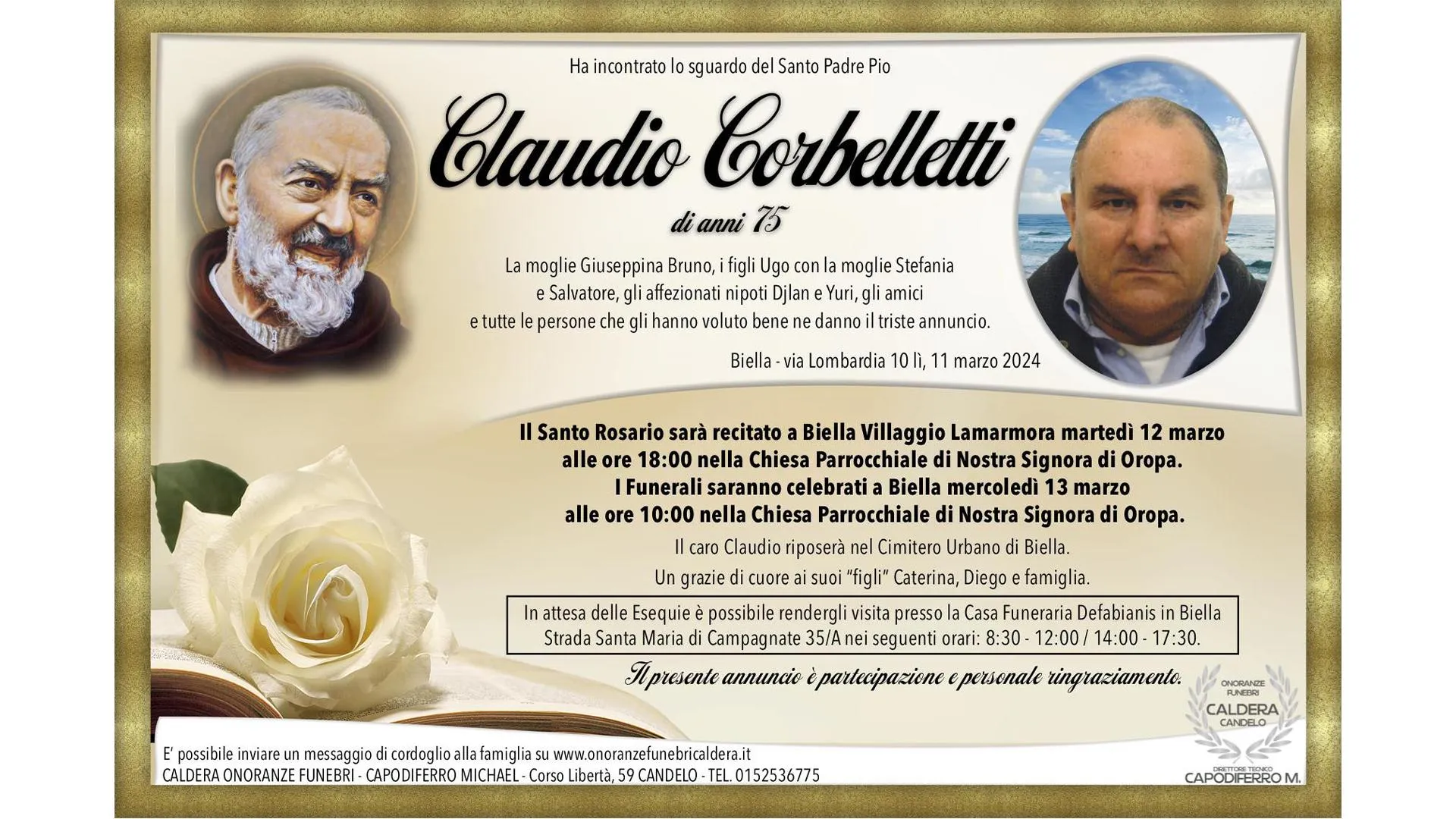 Ha incontrato lo sguardo del Santo Padre Pio

Claudio Corbelletti

di anni 75

La moglie Giuseppina Bruno, i figli Ugo con la moglie Stefania e Salvatore, gli affezionati nipoti Djlan e Yuri, gli amici e tutte le persone che gli hanno voluto bene ne danno il triste annuncio.

Biella - via Lombardia 10 lì, 11 marzo 2024

Il Santo Rosario sarà recitato a Biella Villaggio Lamarmora martedì 12 marzo alle ore 18:00 nella Chiesa Parrocchiale di Nostra Signora di Oropa.
I Funerali saranno celebrati a Biella mercoledì 13 marzo alle ore 10:00 nella Chiesa Parrocchiale di Nostra Signora di Oropa.

Il caro Claudio riposerà nel Cimitero Urbano di Biella.
Un grazie di cuore ai suoi "figli" Caterina, Diego e famiglia.

In attesa delle Esequie è possibile rendergli visita presso la Casa Funeraria Defabianis in Biella Strada Santa Maria di Campagnate 35/A nei seguenti orari: 8:30 - 12:00 / 14:00 - 17:30.

Il presente annuncio è partecipazione e personale ringraziamento.

ONORANZE FUNEBRI
CALDERA
CANDELO
DIRETTORE TECNICO
CAPODIFERRO M.

E' possibile inviare un messaggio di cordoglio alla famiglia su www.onoranzefunebricaldera.it
CALDERA ONORANZE FUNEBRI - CAPODIFERRO MICHAEL - Corso Libertà, 59 CANDELO - TEL. 0152536775